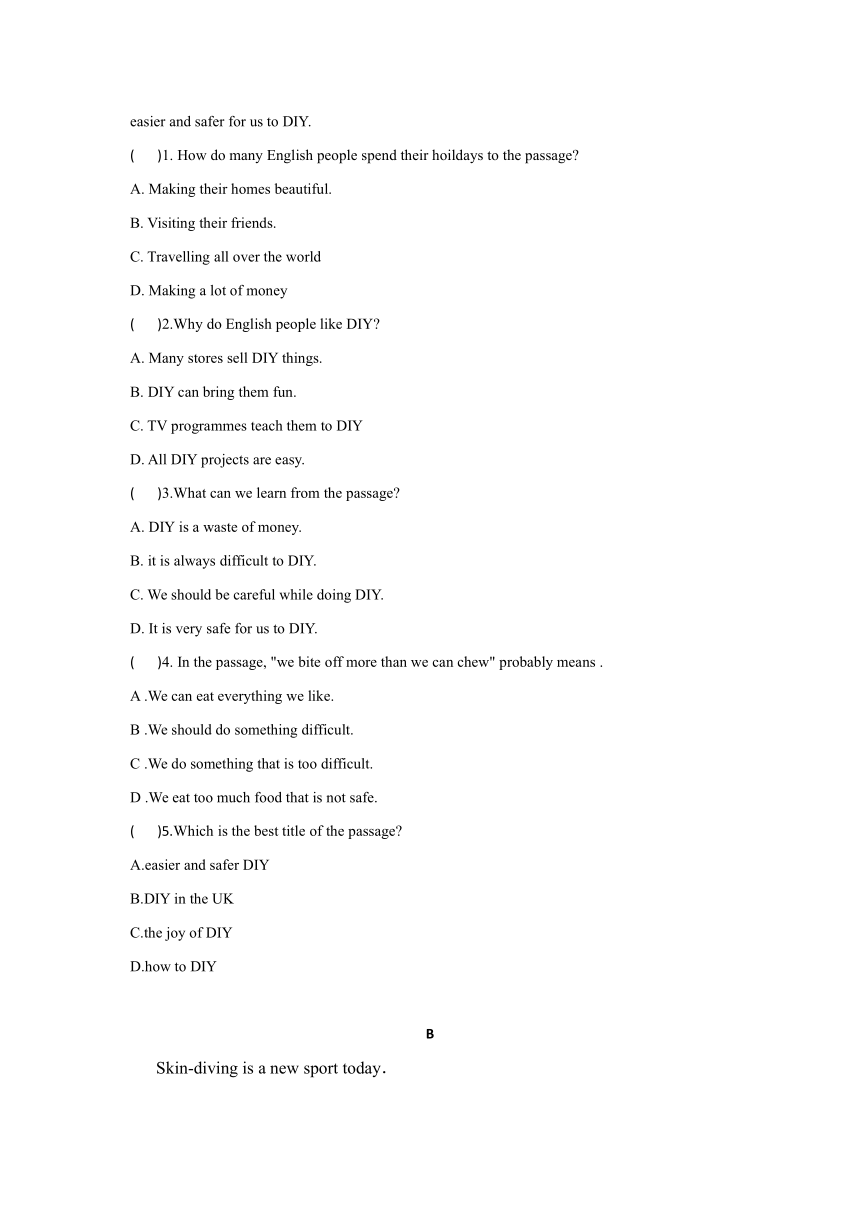 easier and safer for us to DIY.

(　)1. How do many English people spend their hoildays to the passage?

A. Making their homes beautiful.

B. Visiting their friends.

C. Travelling all over the world

D. Making a lot of money

(　)2.Why do English people like DIY?

A. Many stores sell DIY things.

B. DIY can bring them fun.

C. TV programmes teach them to DIY

D. All DIY projects are easy.

(　)3.What can we learn from the passage?

A. DIY is a waste of money.

B. it is always difficult to DIY.

C. We should be careful while doing DIY.

D. It is very safe for us to DIY.

(　)4. In the passage, "we bite off more than we can chew" probably means .

A .We can eat everything we like.

B .We should do something difficult.

C .We do something that is too difficult.

D .We eat too much food that is not safe.

(　)5.Which is the best title of the passage?

A.easier and safer DIY

B.DIY in the UK

C.the joy of DIY

D.how to DIY

B

Skin-diving is a new sport today.